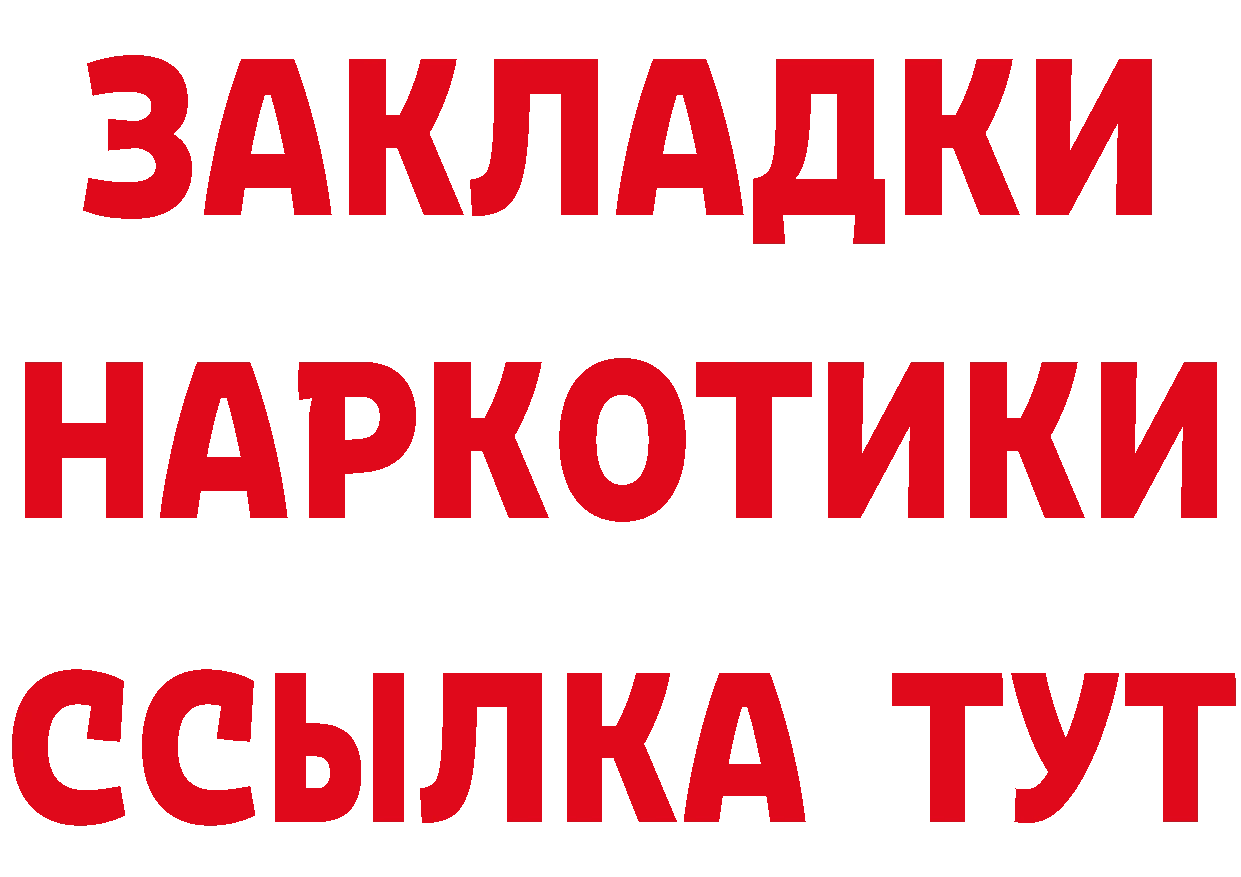 ЗАКЛАДКИ
НАРКОТИКИ
ССЫЛКА ТУТ